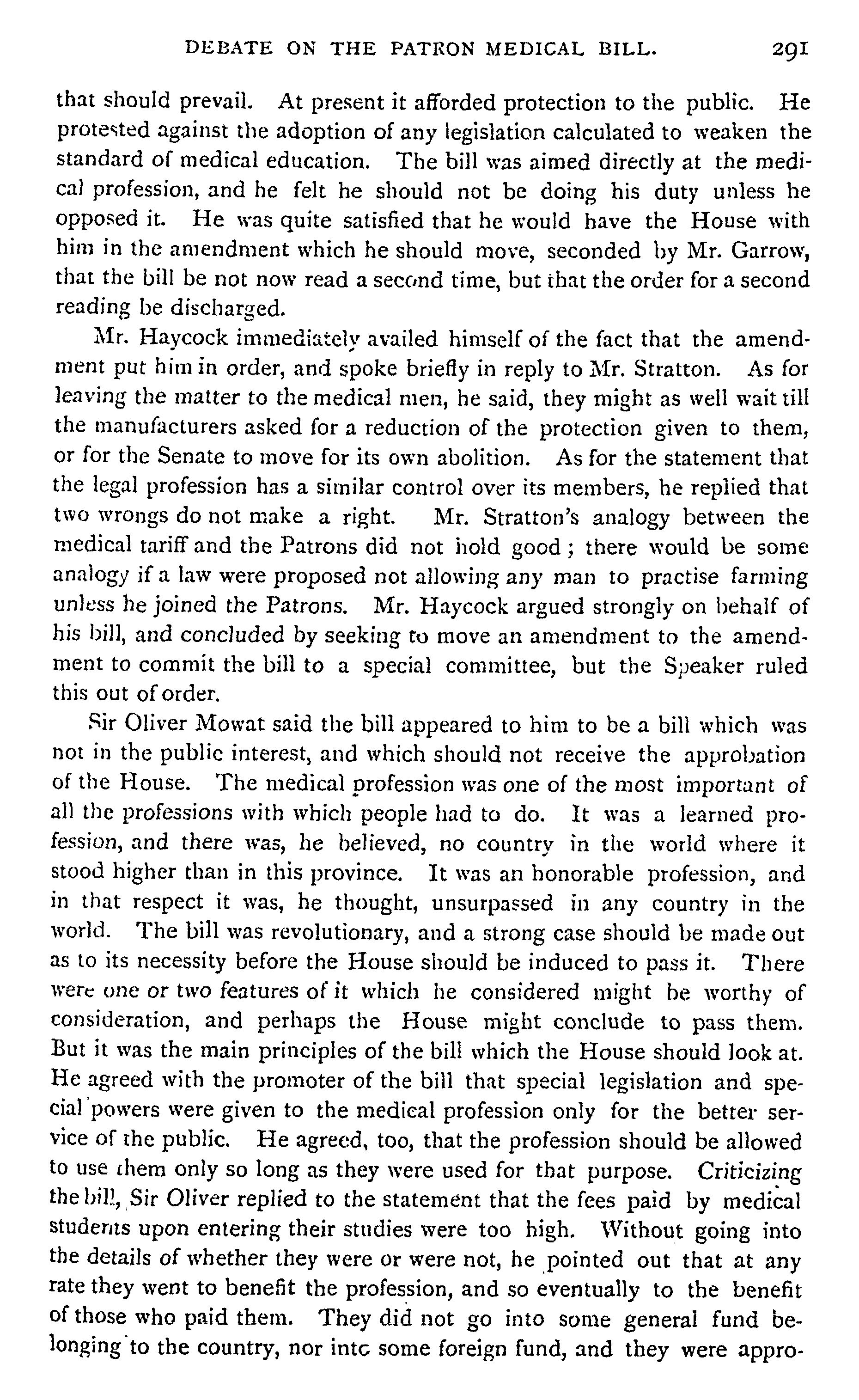 DEBATE ON THE PATRON MEDICAL BILL. 291

that should prevail. At present it afforded protection to the public. He protested against the adoption of any legislation calculated to weaken the standard of medical education. The bill was aimed directly at the medical profession, and he felt he should not be doing his duty unless he opposed it. He was quite satisfied that he would have the House with him in the amendment which he should move, seconded by Mr. Garrow, that the bill be not now read a second time, but that the order for a second reading be discharged.

Mr. Haycock immediately availed himself of the fact that the amendment put him in order, and spoke briefly in reply to Mr. Stratton. As for leaving the matter to the medical men, he said, they might as well wait till the manufacturers asked for a reduction of the protection given to them, or for the Senate to move for its own abolition. As for the statement that the legal profession has a similar control over its members, he replied that two wrongs do not make a right. Mr. Stratton's analogy between the medical tariff and the Patrons did not hold good; there would be some analogy if a law were proposed not allowing any man to practise farming unless he joined the Patrons. Mr. Haycock argued strongly on behalf of his bill, and concluded by seeking to move an amendment to the amendment to commit the bill to a special committee, but the Speaker ruled this out of order.

Sir Oliver Mowat said the bill appeared to him to be a bill which was not in the public interest, and which should not receive the approbation of the House. The medical profession was one of the most important of all the professions with which people had to do. It was a learned profession, and there was, he believed, no country in the world where it stood higher than in this province. It was an honorable profession, and in that respect it was, he thought, unsurpassed in any country in the world. The bill was revolutionary, and a strong case should be made out as to its necessity before the House should be induced to pass it. There were one or two features of it which he considered might be worthy of consideration, and perhaps the House might conclude to pass them. But it was the main principles of the bill which the House should look at. He agreed with the promoter of the bill that special legislation and special powers were given to the medical profession only for the better service of the public. He agreed, too, that the profession should be allowed to use them only so long as they were used for that purpose. Criticizing the bill, Sir Oliver replied to the statement that the fees paid by medical students upon entering their studies were too high. Without going into the details of whether they were or were not, he pointed out that at any rate they went to benefit the profession, and so eventually to the benefit of those who paid them. They did not go into some general fund belonging to the country, nor into some foreign fund, and they were appro-